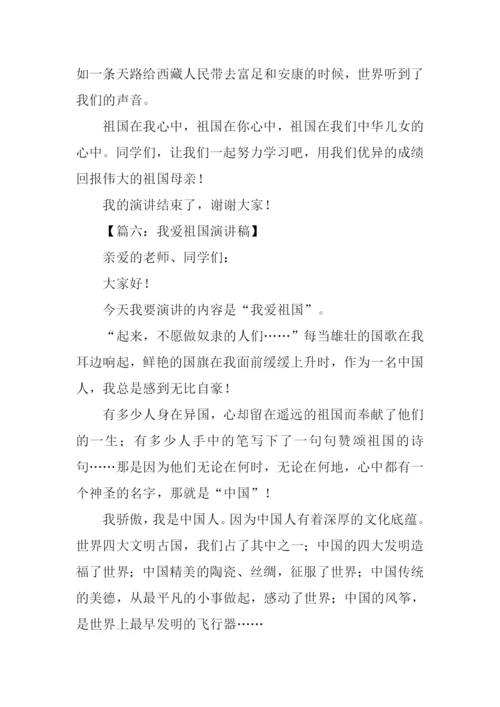 如一条天路给西藏人民带去富足和安康的时候，世界听到了我们的声音。

祖国在我心中，祖国在你心中，祖国在我们中华儿女的心中。同学们，让我们一起努力学习吧，用我们优异的成绩回报伟大的祖国母亲！

我的演讲结束了，谢谢大家！

【篇六：我爱祖国演讲稿】

亲爱的老师、同学们：

大家好！

今天我要演讲的内容是“我爱祖国”。

“起来，不愿做奴隶的人们……”每当雄壮的国歌在我耳边响起，鲜艳的国旗在我面前缓缓上升时，作为一名中国人，我总是感到无比自豪！

有多少人身在异国，心却留在遥远的祖国而奉献了他们的一生；有多少人手中的笔写下了一句句赞颂祖国的诗句……那是因为他们无论在何时，无论在何地，心中都有一个神圣的名字，那就是“中国”！

我骄傲，我是中国人。因为中国人有着深厚的文化底蕴。世界四大文明古国，我们占了其中之一；中国的四大发明造福了世界；中国精美的陶瓷、丝绸，征服了世界；中国传统的美德，从最平凡的小事做起，感动了世界；中国的风筝，是世界上最早发明的飞行器……